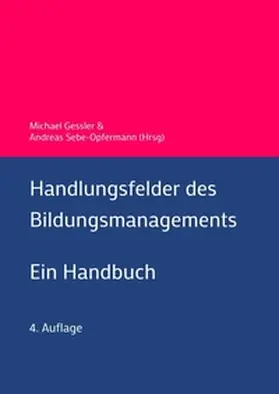 Michael Gessler &
Andreas Sebe-Opfermann (Hrsg)

Handlungsfelder des Bildungsmanagements

Ein Handbuch

4. Auflage